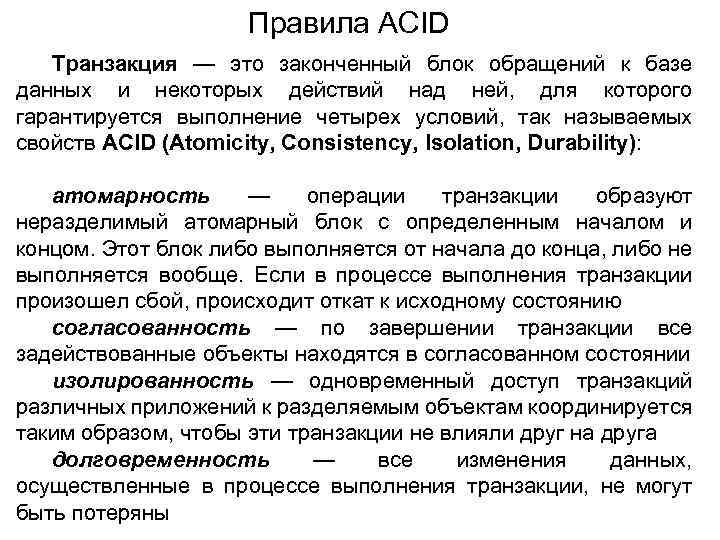 Правила ACID

Транзакция — это законченный блок обращений к базе данных и некоторых действий над ней, для которого гарантируется выполнение четырех условий, так называемых свойств ACID (Atomicity, Consistency, Isolation, Durability):

атомарность — операции транзакции образуют неразделимый атомарный блок с определенным началом и концом. Этот блок либо выполняется от начала до конца, либо не выполняется вообще. Если в процессе выполнения транзакции произошел сбой, происходит откат к исходному состоянию

согласованность — по завершении транзакции все задействованные объекты находятся в согласованном состоянии

изолированность — одновременный доступ транзакций различных приложений к разделяемым объектам координируется таким образом, чтобы эти транзакции не влияли друг на друга

долговременность — все изменения данных, осуществленные в процессе выполнения транзакции, не могут быть потеряны